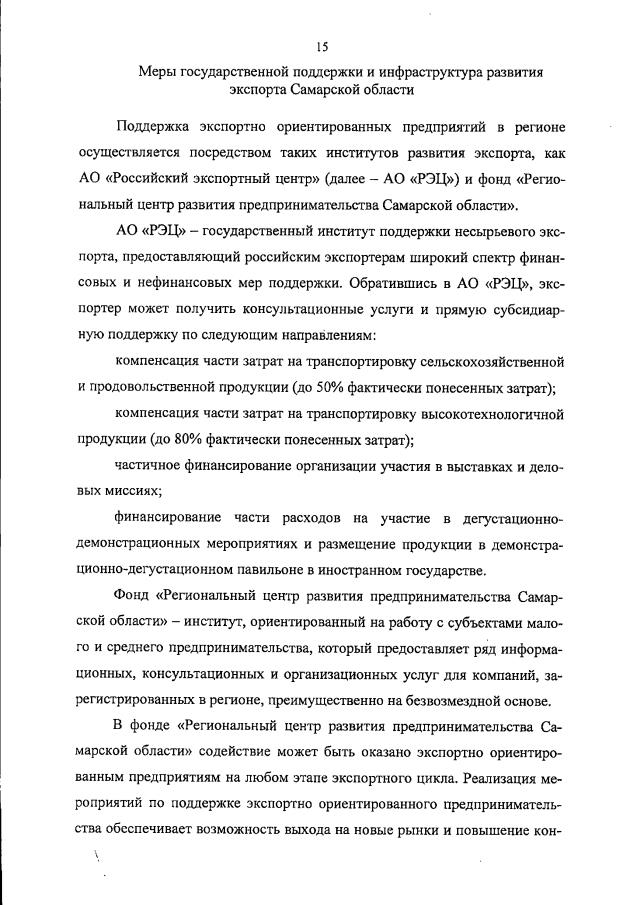 15

Меры государственной поддержки и инфраструктура развития экспорта Самарской области

Поддержка экспортно ориентированных предприятий в регионе осуществляется посредством таких институтов развития экспорта, как АО «Российский экспортный центр» (далее – АО «РЭЦ») и фонд «Региональный центр развития предпринимательства Самарской области».

АО «РЭЦ» – государственный институт поддержки несырьевого экспорта, предоставляющий российским экспортерам широкий спектр финансовых и нефинансовых мер поддержки. Обратившись в АО «РЭЦ», экспортер может получить консультационные услуги и прямую субсидиарную поддержку по следующим направлениям:

компенсация части затрат на транспортировку сельскохозяйственной и продовольственной продукции (до 50% фактически понесенных затрат);

компенсация части затрат на транспортировку высокотехнологичной продукции (до 80% фактически понесенных затрат);

частичное финансирование организации участия в выставках и деловых миссиях;

финансирование части расходов на участие в дегустационно-демонстрационных мероприятиях и размещение продукции в демонстрационно-дегустационном павильоне в иностранном государстве.

Фонд «Региональный центр развития предпринимательства Самарской области» – институт, ориентированный на работу с субъектами малого и среднего предпринимательства, который предоставляет ряд информационных, консультационных и организационных услуг для компаний, зарегистрированных в регионе, преимущественно на безвозмездной основе.

В фонде «Региональный центр развития предпринимательства Самарской области» содействие может быть оказано экспортно ориентированным предприятиям на любом этапе экспортного цикла. Реализация мероприятий по поддержке экспортно ориентированного предпринимательства обеспечивает возможность выхода на новые рынки и повышение кон-